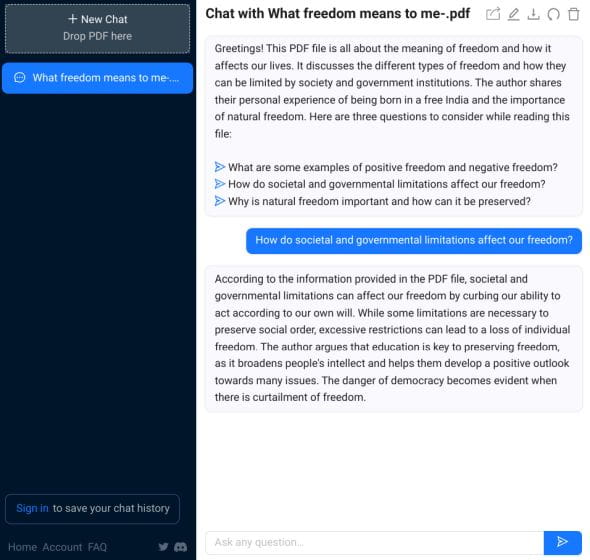 + New Chat
Drop PDF here

What freedom means to me-....

Sign in to save your chat history

Home Account FAQ

Chat with What freedom means to me-.pdf

Greetings! This PDF file is all about the meaning of freedom and how it affects our lives. It discusses the different types of freedom and how they can be limited by society and government institutions. The author shares their personal experience of being born in a free India and the importance of natural freedom. Here are three questions to consider while reading this file:

What are some examples of positive freedom and negative freedom?
How do societal and governmental limitations affect our freedom?
Why is natural freedom important and how can it be preserved?

How do societal and governmental limitations affect our freedom?

According to the information provided in the PDF file, societal and governmental limitations can affect our freedom by curbing our ability to act according to our own will. While some limitations are necessary to preserve social order, excessive restrictions can lead to a loss of individual freedom. The author argues that education is key to preserving freedom, as it broadens people's intellect and helps them develop a positive outlook towards many issues. The danger of democracy becomes evident when there is curtailment of freedom.

Ask any question...